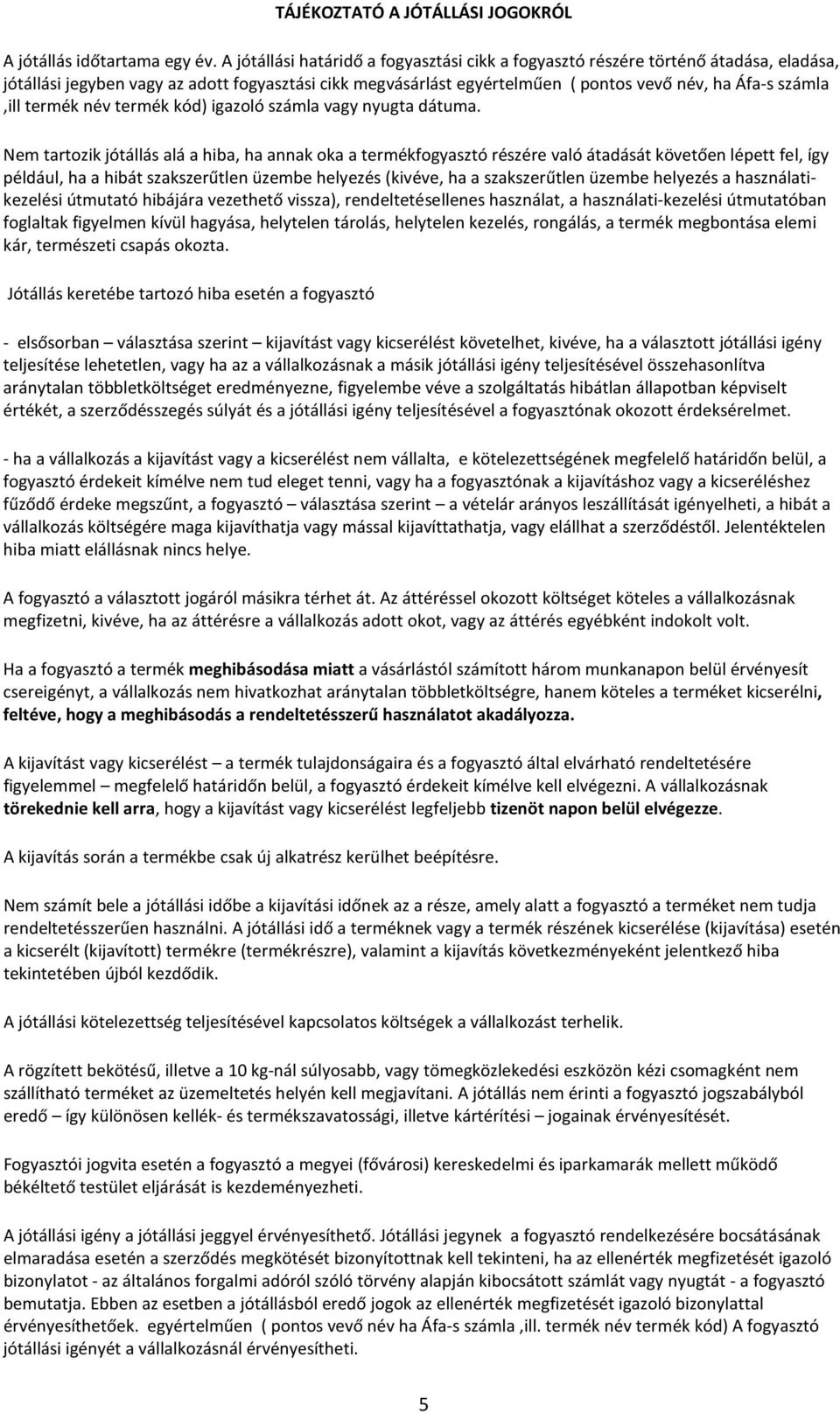 TÁJÉKOZTATÓ A JÓTÁLLÁSI JOGOKRÓL

A jótállás időtartama egy év. A jótállási határidő a fogyasztási cikk a fogyasztó részére történő átadása, eladása, jótállási jegyben vagy az adott fogyasztási cikk megvásárlást egyértelműen ( pontos vevő név, ha Áfa-s számla ,ill termék név termék kód) igazoló számla vagy nyugta dátuma.

Nem tartozik jótállás alá a hiba, ha annak oka a termékfogyasztó részére való átadását követően lépett fel, így például, ha a hibát szakszerűtlen üzembe helyezés (kivéve, ha a szakszerűtlen üzembe helyezés a használati-kezelési útmutató hibájára vezethető vissza), rendeltetésellenes használat, a használati-kezelési útmutatóban foglaltak figyelmen kívül hagyása, helytelen tárolás, helytelen kezelés, rongálás, a termék megbontása elemi kár, természeti csapás okozta.

Jótállás keretébe tartozó hiba esetén a fogyasztó

- elsősorban – választása szerint – kijavítást vagy kicserélést követelhet, kivéve, ha a választott jótállási igény teljesítése lehetetlen, vagy ha az a vállalkozásnak a másik jótállási igény teljesítésével összehasonlítva aránytalan többletköltséget eredményezne, figyelembe véve a szolgáltatás hibátlan állapotban képviselt értékét, a szerződésszegés súlyát és a jótállási igény teljesítésével a fogyasztónak okozott érdeksérelmet.

- ha a vállalkozás a kijavítást vagy a kicserélést nem vállalta, e kötelezettségének megfelelő határidőn belül, a fogyasztó érdekeit kímélve nem tud eleget tenni, vagy ha a fogyasztónak a kijavításhoz vagy a kicseréléshez fűződő érdeke megszűnt, a fogyasztó – választása szerint – a vételár arányos leszállítását igényelheti, a hibát a vállalkozás költségére maga kijavíthatja vagy mással kijavíttathatja, vagy elállhat a szerződéstől. Jelentéktelen hiba miatt elállásnak nincs helye.

A fogyasztó a választott jogáról másikra térhet át. Az áttéréssel okozott költséget köteles a vállalkozásnak megfizetni, kivéve, ha az áttérésre a vállalkozás adott okot, vagy az áttérés egyébként indokolt volt.

Ha a fogyasztó a termék meghibásodása miatt a vásárlástól számított három munkanapon belül érvényesít csereigényt, a vállalkozás nem hivatkozhat aránytalan többletköltségre, hanem köteles a terméket kicserélni, feltéve, hogy a meghibásodás a rendeltetésszerű használatot akadályozza.

A kijavítást vagy kicserélést – a termék tulajdonságaira és a fogyasztó által elvárható rendeltetésére figyelemmel – megfelelő határidőn belül, a fogyasztó érdekeit kímélve kell elvégezni. A vállalkozásnak törekednie kell arra, hogy a kijavítást vagy kicserélést legfeljebb tizenöt napon belül elvégezze.

A kijavítás során a termékbe csak új alkatrész kerülhet beépítésre.

Nem számít bele a jótállási időbe a kijavítási időnek az a része, amely alatt a fogyasztó a terméket nem tudja rendeltetésszerűen használni. A jótállási idő a terméknek vagy a termék részének kicserélése (kijavítása) esetén a kicserélt (kijavított) termékre (termékrészre), valamint a kijavítás következményeként jelentkező hiba tekintetében újból kezdődik.

A jótállási kötelezettség teljesítésével kapcsolatos költségek a vállalkozást terhelik.

A rögzített bekötésű, illetve a 10 kg-nál súlyosabb, vagy tömegközlekedési eszközön kézi csomagként nem szállítható terméket az üzemeltetés helyén kell megjavítani. A jótállás nem érinti a fogyasztó jogszabályból eredő – így különösen kellék- és termékszavatossági, illetve kártérítési – jogainak érvényesítését.

Fogyasztói jogvita esetén a fogyasztó a megyei (fővárosi) kereskedelmi és iparkamarák mellett működő békéltető testület eljárását is kezdeményezheti.

A jótállási igény a jótállási jeggyel érvényesíthető. Jótállási jegynek a fogyasztó rendelkezésére bocsátásának elmaradása esetén a szerződés megkötését bizonyítottnak kell tekinteni, ha az ellenérték megfizetését igazoló bizonylatot - az általános forgalmi adóról szóló törvény alapján kibocsátott számlát vagy nyugtát - a fogyasztó bemutatja. Ebben az esetben a jótállásból eredő jogok az ellenérték megfizetését igazoló bizonylattal érvényesíthetőek. egyértelműen ( pontos vevő név ha Áfa-s számla ,ill. termék név termék kód) A fogyasztó jótállási igényét a vállalkozásnál érvényesítheti.

5